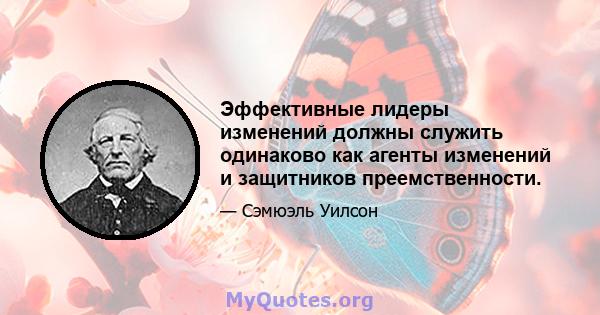 Эффективные лидеры изменений должны служить одинаково как агенты изменений и защитников преемственности.

— Сэмюэль Уилсон

MyQuotes.org